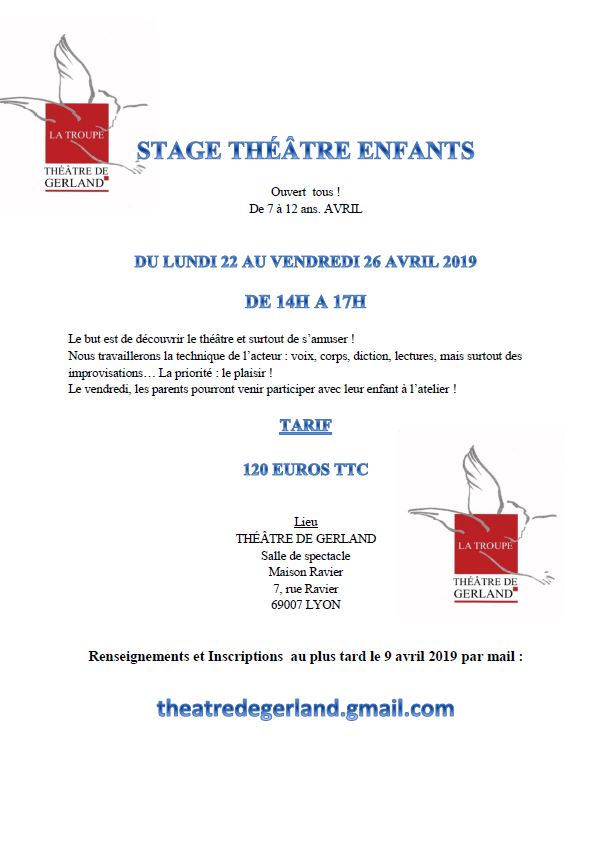 LA TROUPE
THÉÂTRE DE GERLAND

STAGE THÉÂTRE ENFANTS

Ouvert tous !
De 7 à 12 ans. AVRIL

DU LUNDI 22 AU VENDREDI 26 AVRIL 2019

DE 14H A 17H

Le but est de découvrir le théâtre et surtout de s'amuser !
Nous travaillerons la technique de l'acteur : voix, corps, diction, lectures, mais surtout des improvisations… La priorité : le plaisir !
Le vendredi, les parents pourront venir participer avec leur enfant à l'atelier !

TARIF

120 EUROS TTC

Lieu
THÉÂTRE DE GERLAND
Salle de spectacle
Maison Ravier
7, rue Ravier
69007 LYON

LA TROUPE
THÉÂTRE DE GERLAND

Renseignements et Inscriptions au plus tard le 9 avril 2019 par mail :

theatredegerland.gmail.com